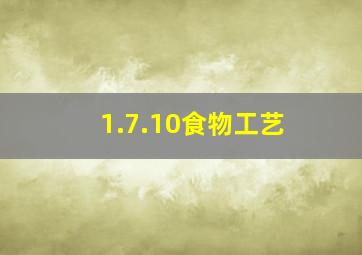 1.7.10食物工艺